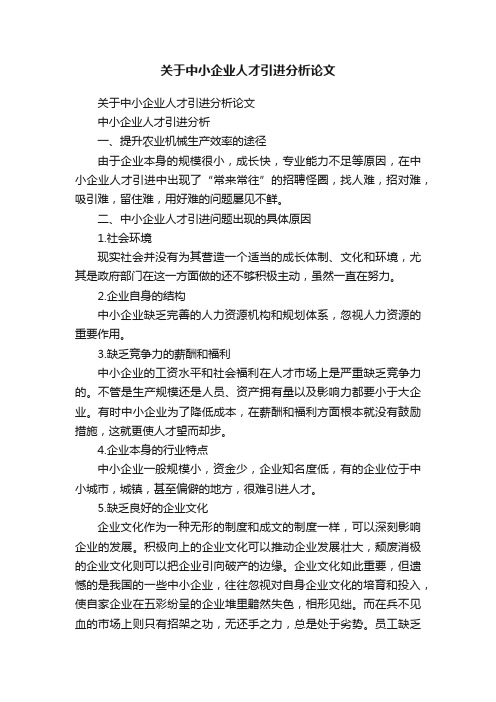 关于中小企业人才引进分析论文

关于中小企业人才引进分析论文

中小企业人才引进分析

一、提升农业机械生产效率的途径

由于企业本身的规模很小，成长快，专业能力不足等原因，在中小企业人才引进中出现了“常来常往”的招聘怪圈，找人难，招对难，吸引难，留住难，用好难的问题屡见不鲜。

二、中小企业人才引进问题出现的具体原因

1.社会环境

现实社会并没有为其营造一个适当的成长体制、文化和环境，尤其是政府部门在这一方面做的还不够积极主动，虽然一直在努力。

2.企业自身的结构

中小企业缺乏完善的人力资源机构和规划体系，忽视人力资源的重要作用。

3.缺乏竞争力的薪酬和福利

中小企业的工资水平和社会福利在人才市场上是严重缺乏竞争力的。不管是生产规模还是人员、资产拥有量以及影响力都要小于大企业。有时中小企业为了降低成本，在薪酬和福利方面根本就没有鼓励措施，这就更使人才望而却步。

4.企业本身的行业特点

中小企业一般规模小，资金少，企业知名度低，有的企业位于中小城市，城镇，甚至偏僻的地方，很难引进人才。

5.缺乏良好的企业文化

企业文化作为一种无形的制度和成文的制度一样，可以深刻影响企业的发展。积极向上的企业文化可以推动企业发展壮大，颓废消极的企业文化则可以把企业引向破产的边缘。企业文化如此重要，但遗憾的是我国的一些中小企业，往往忽视对自身企业文化的培育和投入，使自家企业在五彩纷呈的企业堆里黯然失色，相形见绌。而在兵不见血的市场上则只有招架之功，无还手之力，总是处于劣势。员工缺乏